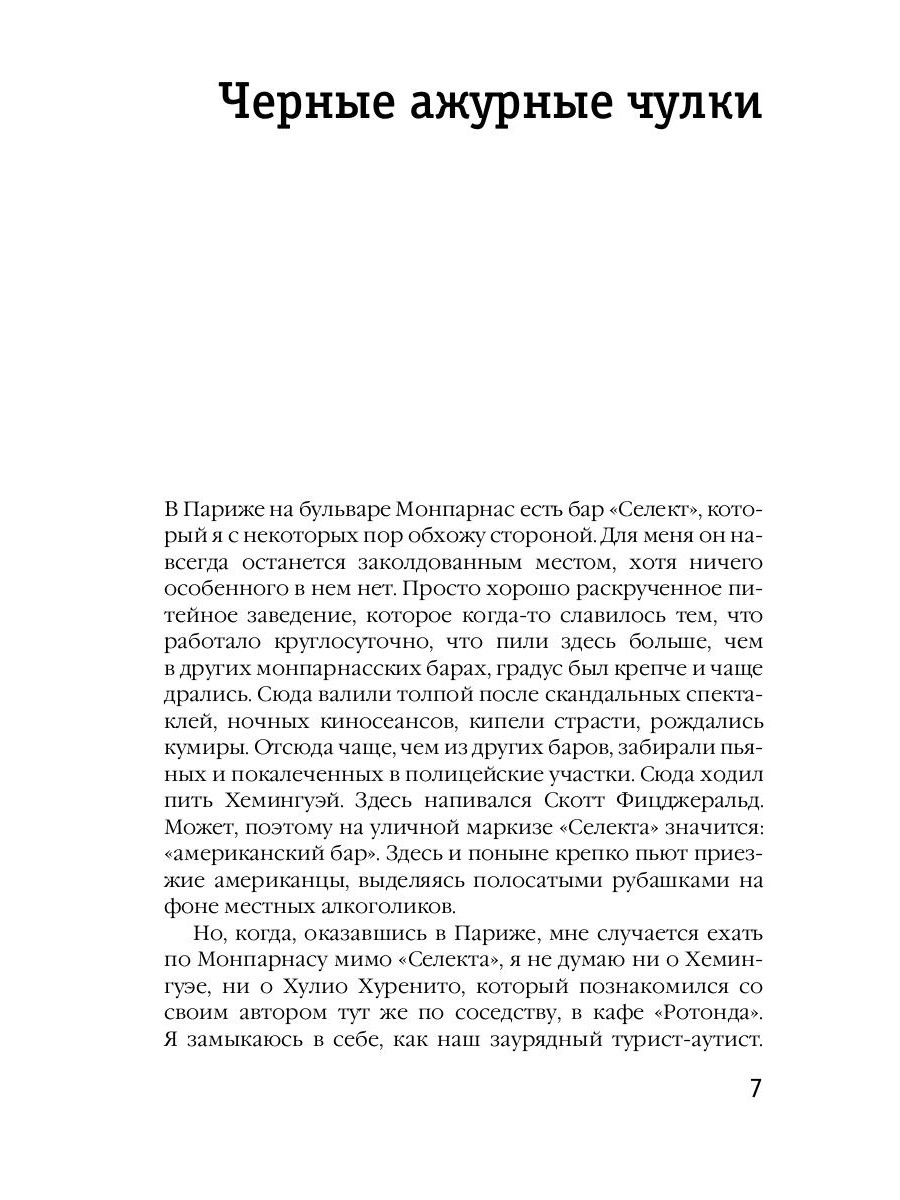 Черные ажурные чулки

В Париже на бульваре Монпарнас есть бар «Селект», который я с некоторых пор обхожу стороной. Для меня он навсегда останется заколдованным местом, хотя ничего особенного в нем нет. Просто хорошо раскрученное питейное заведение, которое когда-то славилось тем, что работало круглосуточно, что пили здесь больше, чем в других монпарнасских барах, градус был крепче и чаще дрались. Сюда валили толпой после скандальных спектаклей, ночных киносеансов, кипели страсти, рождались кумиры. Отсюда чаще, чем из других баров, забирали пьяных и покалеченных в полицейские участки. Сюда ходил пить Хемингуэй. Здесь напивался Скотт Фицджеральд. Может, поэтому на уличной маркизе «Селекта» значится: «американский бар». Здесь и поныне крепко пьют приезжие американцы, выделяясь полосатыми рубашками на фоне местных алкоголиков.

Но, когда, оказавшись в Париже, мне случается ехать по Монпарнасу мимо «Селекта», я не думаю ни о Хемингуэе, ни о Хулио Хуренито, который познакомился со своим автором тут же по соседству, в кафе «Ротонда». Я замыкаюсь в себе, как наш заурядный турист-аутист.

7